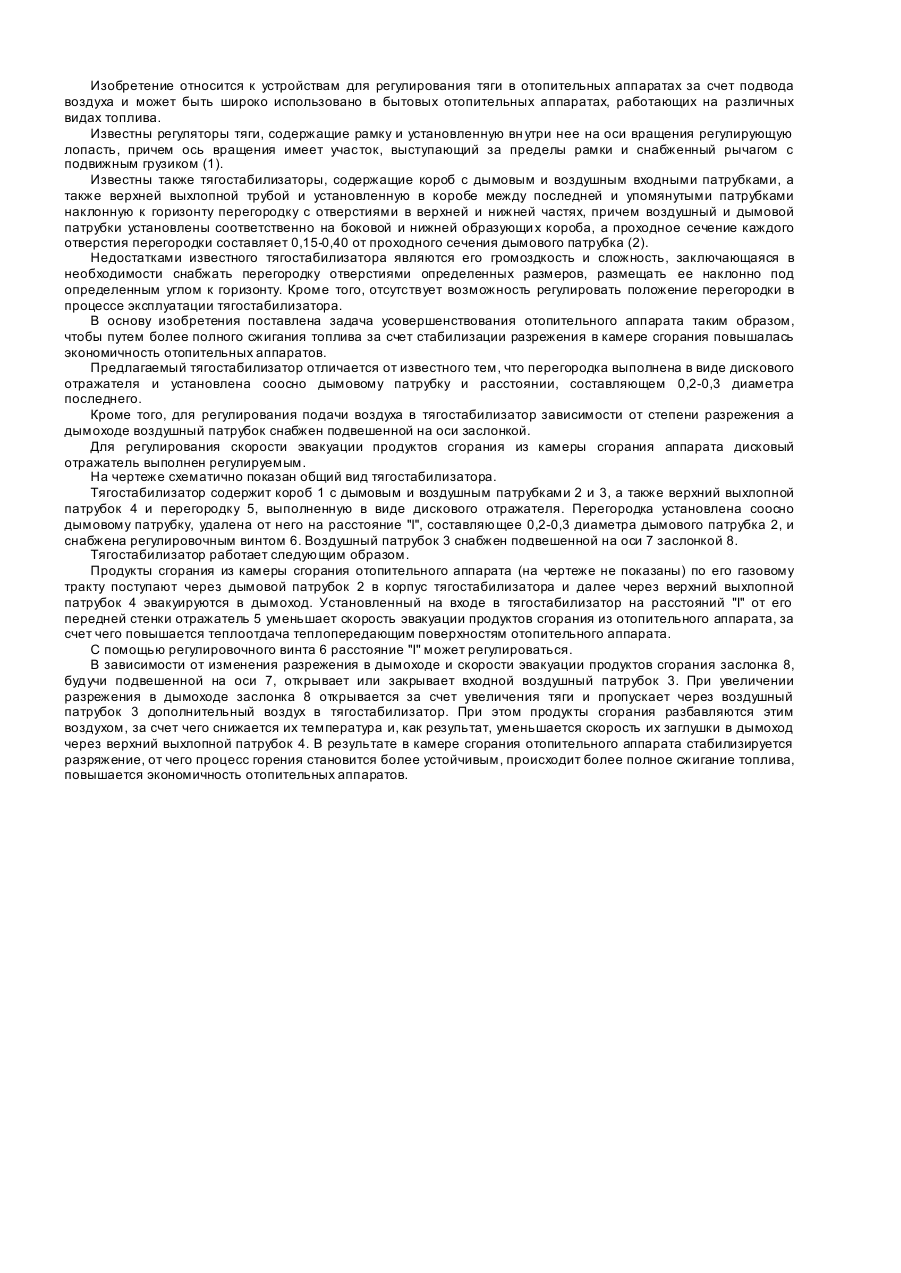 Изобретение относится к устройствам для регулирования тяги в отопительных аппаратах за счет подвода воздуха и может быть широко использовано в бытовых отопительных аппаратах, работающих на различных видах топлива.

Известны регуляторы тяги, содержащие рамку и установленную внутри нее на оси вращения регулирующую лопасть, причем ось вращения имеет участок, выступающий за пределы рамки и снабженный рычагом с подвижным грузиком (1).

Известны также тягостабилизаторы, содержащие короб с дымовым и воздушным входными патрубками, а также верхней выхлопной трубой и установленную в коробе между последней и упомянутыми патрубками наклонную к горизонту перегородку с отверстиями в верхней и нижней частях, причем воздушный и дымовой патрубки установлены соответственно на боковой и нижней образующих короба, а проходное сечение каждого отверстия перегородки составляет 0,15-0,40 от проходного сечения дымового патрубка (2).

Недостатками известного тягостабилизатора являются его громоздкость и сложность, заключающаяся в необходимости снабжать перегородку отверстиями определенных размеров, размещать ее наклонно под определенным углом к горизонту. Кроме того, отсутствует возможность регулировать положение перегородки в процессе эксплуатации тягостабилизатора.

В основу изобретения поставлена задача усовершенствования отопительного аппарата таким образом, чтобы путем более полного сжигания топлива за счет стабилизации разрежения в камере сгорания повышалась экономичность отопительных аппаратов.

Предлагаемый тягостабилизатор отличается от известного тем, что перегородка выполнена в виде дискового отражателя и установлена соосно дымовому патрубку и расстоянии, составляющем 0,2-0,3 диаметра последнего.

Кроме того, для регулирования подачи воздуха в тягостабилизатор зависимости от степени разрежения а дымоходе воздушный патрубок снабжен подвешенной на оси заслонкой.

Для регулирования скорости эвакуации продуктов сгорания из камеры сгорания аппарата дисковый отражатель выполнен регулируемым.

На чертеже схематично показан общий вид тягостабилизатора.

Тягостабилизатор содержит короб 1 с дымовым и воздушным патрубками 2 и 3, а также верхний выхлопной патрубок 4 и перегородку 5, выполненную в виде дискового отражателя. Перегородка установлена соосно дымовому патрубку, удалена от него на расстояние "l", составляющее 0,2-0,3 диаметра дымового патрубка 2, и снабжена регулировочным винтом 6. Воздушный патрубок 3 снабжен подвешенной на оси 7 заслонкой 8.

Тягостабилизатор работает следующим образом.

Продукты сгорания из камеры сгорания отопительного аппарата (на чертеже не показаны) по его газовому тракту поступают через дымовой патрубок 2 в корпус тягостабилизатора и далее через верхний выхлопной патрубок 4 эвакуируются в дымоход. Установленный на входе в тягостабилизатор на расстояний "l" от его передней стенки отражатель 5 уменьшает скорость эвакуации продуктов сгорания из отопительного аппарата, за счет чего повышается теплоотдача теплопередающим поверхностям отопительного аппарата.

С помощью регулировочного винта 6 расстояние "l" может регулироваться.

В зависимости от изменения разрежения в дымоходе и скорости эвакуации продуктов сгорания заслонка 8, будучи подвешенной на оси 7, открывает или закрывает входной воздушный патрубок 3. При увеличении разрежения в дымоходе заслонка 8 открывается за счет увеличения тяги и пропускает через воздушный патрубок 3 дополнительный воздух в тягостабилизатор. При этом продукты сгорания разбавляются этим воздухом, за счет чего снижается их температура и, как результат, уменьшается скорость их заглушки в дымоход через верхний выхлопной патрубок 4. В результате в камере сгорания отопительного аппарата стабилизируется разряжение, от чего процесс горения становится более устойчивым, происходит более полное сжигание топлива, повышается экономичность отопительных аппаратов.